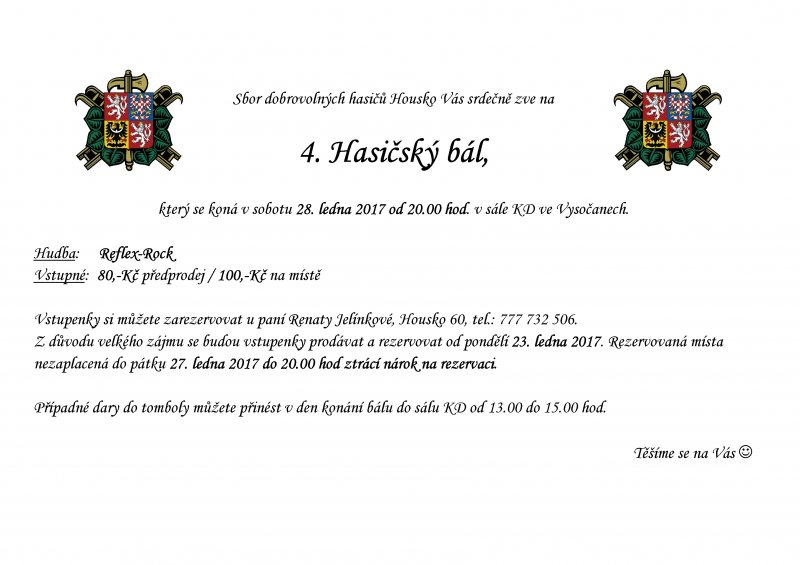 Sbor dobrovolných hasičů Housko Vás srdečně zve na

4. Hasičský bál,

který se koná v sobotu 28. ledna 2017 od 20.00 hod. v sále KD ve Vysočanech.

Hudba: Reflex-Rock
Vstupné: 80,-Kč předprodej / 100,-Kč na místě

Vstupenky si můžete zarezervovat u paní Renaty Jelínkové, Housko 60, tel.: 777 732 506. Z důvodu velkého zájmu se budou vstupenky prodávat a rezervovat od pondělí 23. ledna 2017. Rezervovaná místa nezaplacená do pátku 27. ledna 2017 do 20.00 hod ztrácí nárok na rezervaci.

Případné dary do tomboly můžete přinést v den konání bálu do sálu KD od 13.00 do 15.00 hod.

Těšíme se na Vás ☺